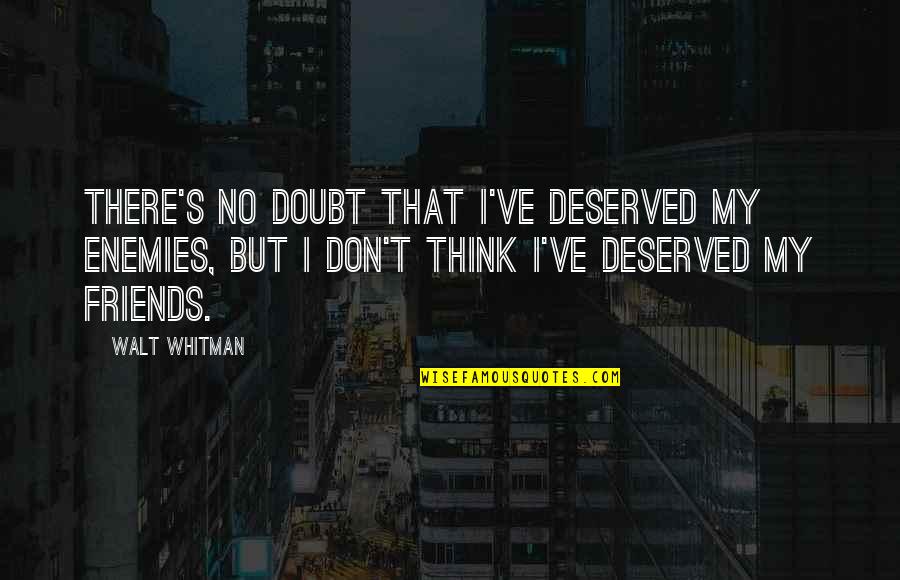 THERE'S NO DOUBT THAT I'VE DESERVED MY ENEMIES, BUT I DON'T THINK I'VE DESERVED MY FRIENDS.

WALT WHITMAN

WISEFAMOUSQUOTES.COM